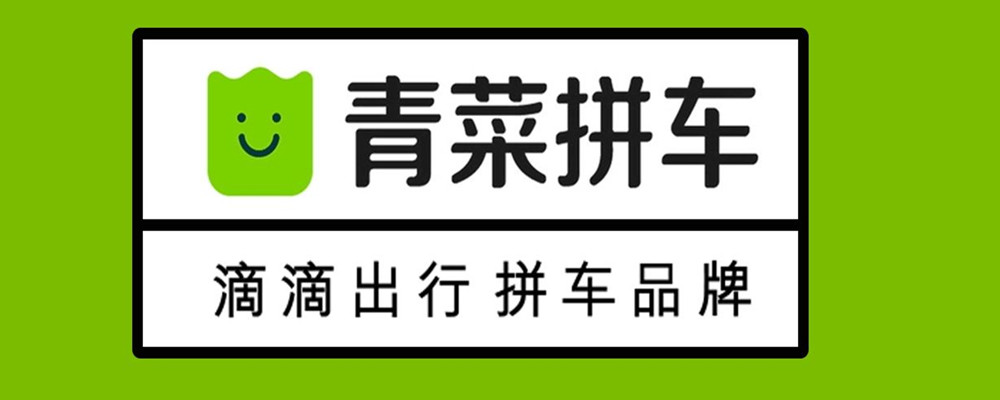 青菜拼车

滴滴出行 拼车品牌